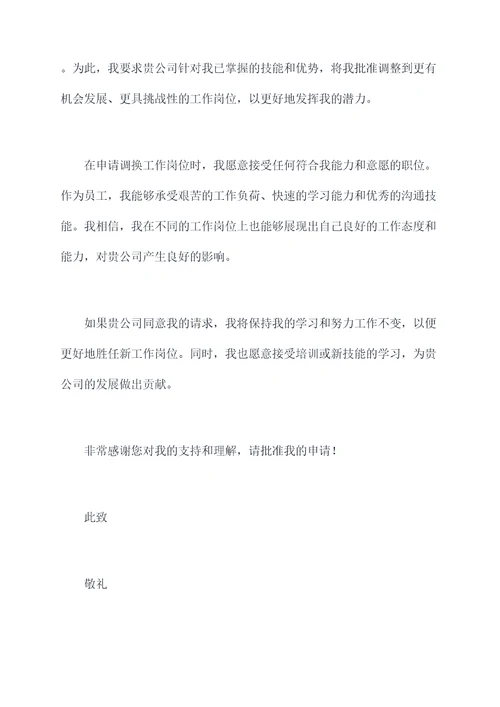 。为此，我要求贵公司针对我已掌握的技能和优势，将我批准调整到更有机会发展、更具挑战性的工作岗位，以更好地发挥我的潜力。

在申请调换工作岗位时，我愿意接受任何符合我能力和意愿的职位。作为员工，我能够承受艰苦的工作负荷、快速的学习能力和优秀的沟通技能。我相信，我在不同的工作岗位上也能够展现出自己良好的工作态度和能力，对贵公司产生良好的影响。

如果贵公司同意我的请求，我将保持我的学习和努力工作不变，以便更好地胜任新工作岗位。同时，我也愿意接受培训或新技能的学习，为贵公司的发展做出贡献。

非常感谢您对我的支持和理解，请批准我的申请！

此致

敬礼